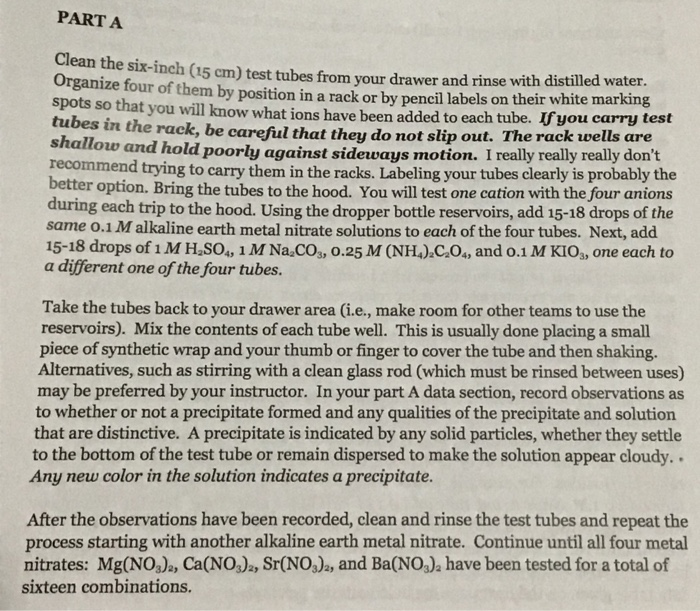 PART A

Clean the six-inch (15 cm) test tubes from your drawer and rinse with distilled water. Organize four of them by position in a rack or by pencil labels on their white marking spots so that you will know what ions have been added to each tube. If you carry test tubes in the rack, be careful that they do not slip out. The rack wells are shallow and hold poorly against sideways motion. I really really really don't recommend trying to carry them in the racks. Labeling your tubes clearly is probably the better option. Bring the tubes to the hood. You will test one cation with the four anions during each trip to the hood. Using the dropper bottle reservoirs, add 15-18 drops of the same 0.1 M alkaline earth metal nitrate solutions to each of the four tubes. Next, add 15-18 drops of 1 M $H_2SO_4$, 1 M $Na_2CO_3$, 0.25 M $(NH_4)_2C_2O_4$, and 0.1 M $KIO_3$, one each to a different one of the four tubes.

Take the tubes back to your drawer area (i.e., make room for other teams to use the reservoirs). Mix the contents of each tube well. This is usually done placing a small piece of synthetic wrap and your thumb or finger to cover the tube and then shaking. Alternatives, such as stirring with a clean glass rod (which must be rinsed between uses) may be preferred by your instructor. In your part A data section, record observations as to whether or not a precipitate formed and any qualities of the precipitate and solution that are distinctive. A precipitate is indicated by any solid particles, whether they settle to the bottom of the test tube or remain dispersed to make the solution appear cloudy. Any new color in the solution indicates a precipitate.

After the observations have been recorded, clean and rinse the test tubes and repeat the process starting with another alkaline earth metal nitrate. Continue until all four metal nitrates: $Mg(NO_3)_2$, $Ca(NO_3)_2$, $Sr(NO_3)_2$, and $Ba(NO_3)_2$ have been tested for a total of sixteen combinations.